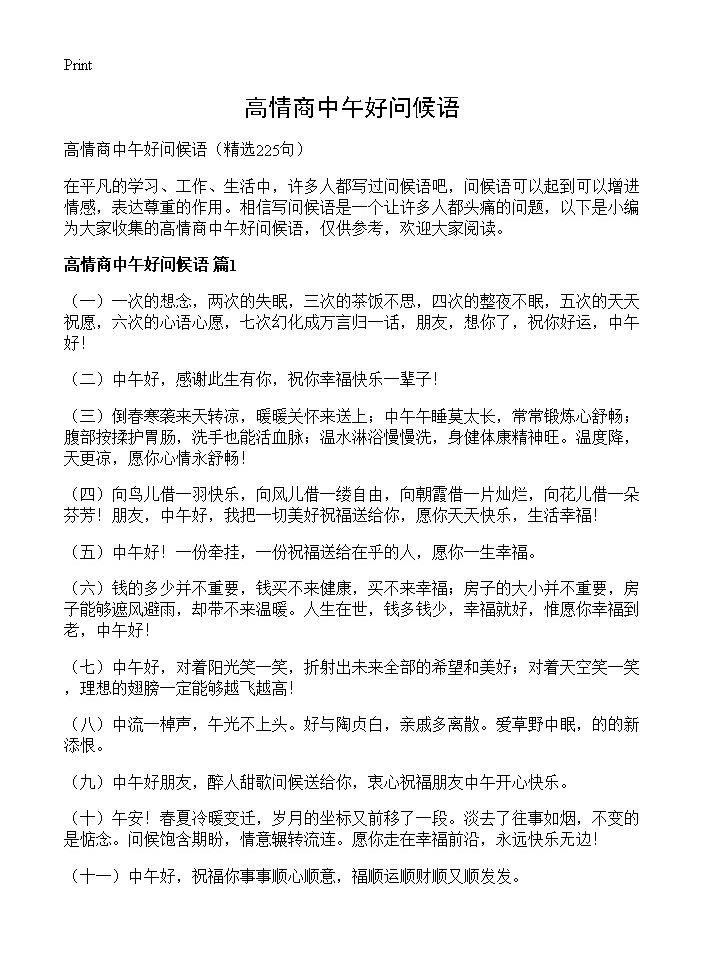 Print

高情商中午好问候语

高情商中午好问候语（精选225句）

在平凡的学习、工作、生活中，许多人都写过问候语吧，问候语可以起到可以增进情感，表达尊重的作用。相信写问候语是一个让许多人都头痛的问题，以下是小编为大家收集的高情商中午好问候语，仅供参考，欢迎大家阅读。

高情商中午好问候语 篇1

（一）一次的想念，两次的失眠，三次的茶饭不思，四次的整夜不眠，五次的天天祝愿，六次的心语心愿，七次幻化成万言归一话，朋友，想你了，祝你好运，中午好！

（二）中午好，感谢此生有你，祝你幸福快乐一辈子！

（三）倒春寒袭来天转凉，暖暖关怀来送上；中午午睡莫太长，常常锻炼心舒畅；腹部按揉护胃肠，洗手也能活血脉；温水淋浴慢慢洗，身健体康精神旺。温度降，天更凉，愿你心情永舒畅！

（四）向鸟儿借一羽快乐，向风儿借一缕自由，向朝霞借一片灿烂，向花儿借一朵芬芳！朋友，中午好，我把一切美好祝福送给你，愿你天天快乐，生活幸福！

（五）中午好！一份牵挂，一份祝福送给在乎的人，愿你一生幸福。

（六）钱的多少并不重要，钱买不来健康，买不来幸福；房子的大小并不重要，房子能够遮风避雨，却带不来温暖。人生在世，钱多钱少，幸福就好，惟愿你幸福到老，中午好！

（七）中午好，对着阳光笑一笑，折射出未来全部的希望和美好；对着天空笑一笑，理想的翅膀一定能够越飞越高！

（八）中流一棹声，午光不上头。好与陶贞白，亲戚多离散。爱草野中眠，的的新添恨。

（九）中午好朋友，醉人甜歌问候送给你，衷心祝福朋友中午开心快乐。

（十）午安！春夏冷暖变迁，岁月的坐标又前移了一段。淡去了往事如烟，不变的是惦念。问候饱含期盼，情意辗转流连。愿你走在幸福前沿，永远快乐无边！

（十一）中午好，祝福你事事顺心顺意，福顺运顺财顺又顺发发。